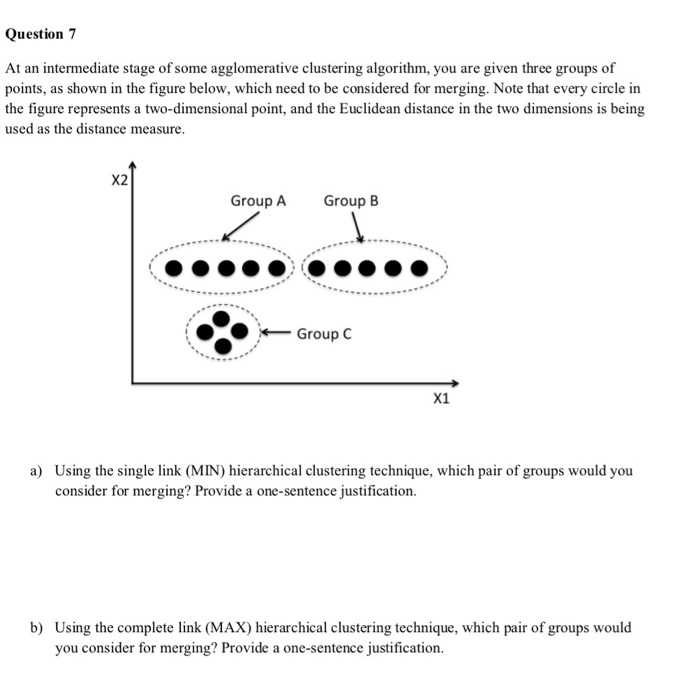 Question 7

At an intermediate stage of some agglomerative clustering algorithm, you are given three groups of points, as shown in the figure below, which need to be considered for merging. Note that every circle in the figure represents a two-dimensional point, and the Euclidean distance in the two dimensions is being used as the distance measure.

X2

Group A

Group B

Group C

X1

a) Using the single link (MIN) hierarchical clustering technique, which pair of groups would you consider for merging? Provide a one-sentence justification.

b) Using the complete link (MAX) hierarchical clustering technique, which pair of groups would you consider for merging? Provide a one-sentence justification.